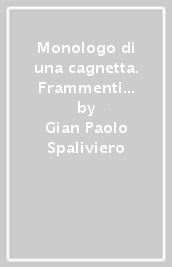 Monologo di una cagnetta. Frammenti… by Gian Paolo Spaliviero